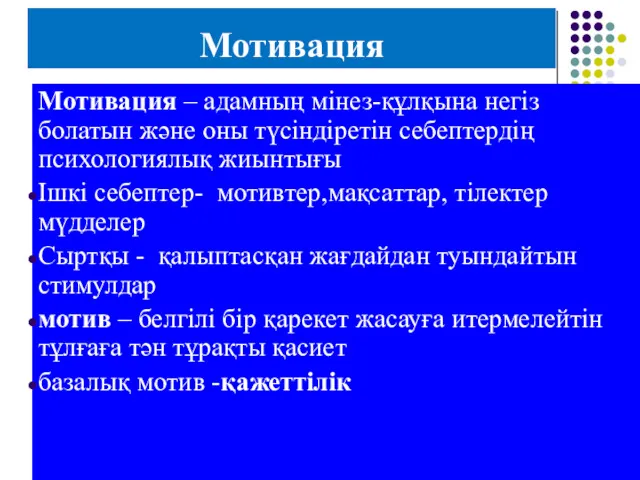 Мотивация

Мотивация – адамның мінез-құлқына негіз болатын және оны түсіндіретін себептердің психологиялық жиынтығы

Ішкі себептер- мотивтер,мақсаттар, тілектер мүдделер

Сыртқы - қалыптасқан жағдайдан туындайтын стимулдар

мотив – белгілі бір қарекет жасауға итермелейтін тұлғаға тән тұрақты қасиет

базалық мотив -қажеттілік